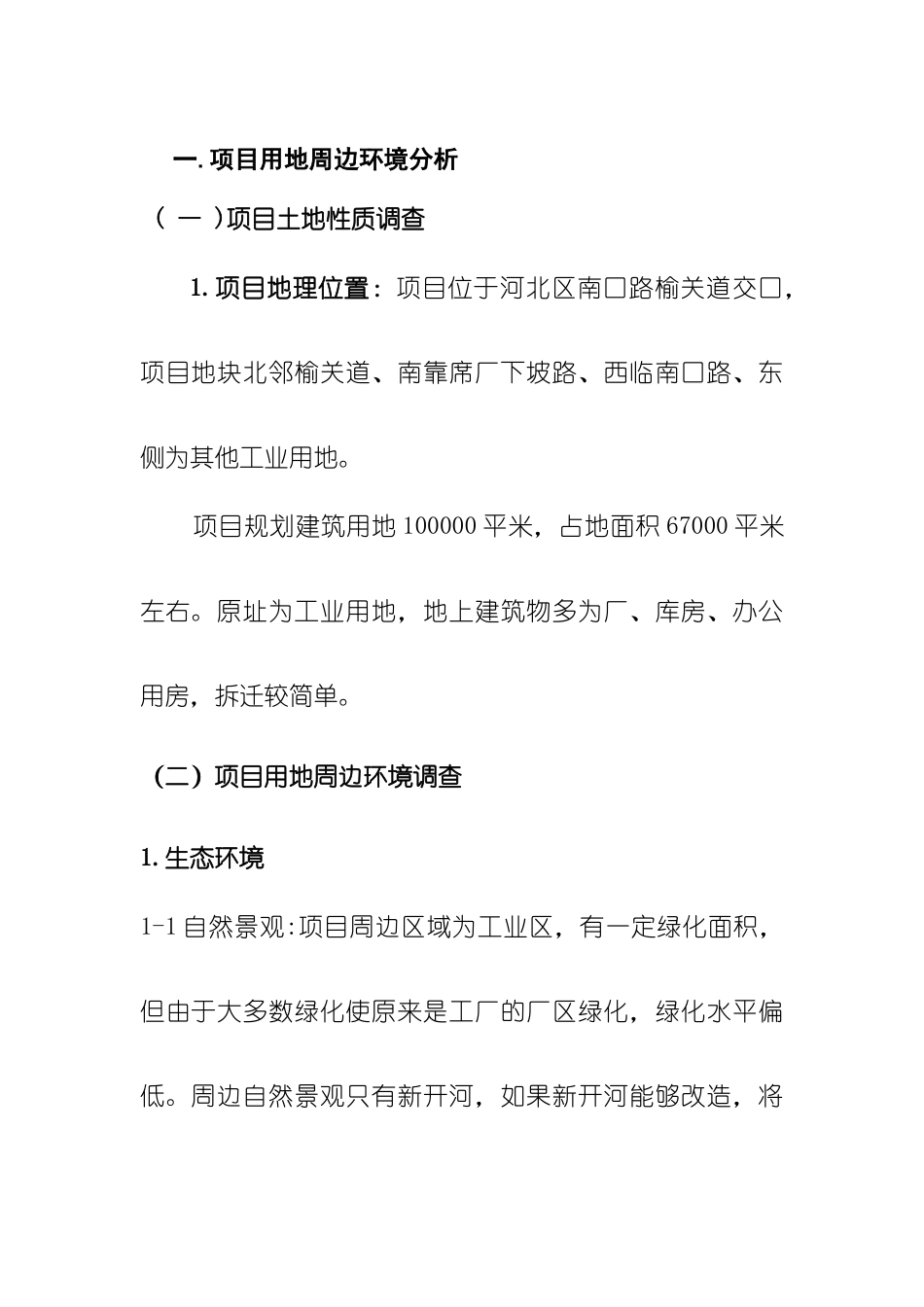 一. 项目用地周边环境分析

（ 一 ）项目土地性质调查

1. 项目地理位置：项目位于河北区南口路榆关道交口，项目地块北邻榆关道、南靠席厂下坡路、西临南口路、东侧为其他工业用地。

项目规划建筑用地 100000 平米，占地面积 67000 平米左右。原址为工业用地，地上建筑物多为厂、库房、办公用房，拆迁较简单。

（二）项目用地周边环境调查

1. 生态环境

1-1 自然景观:项目周边区域为工业区，有一定绿化面积，但由于大多数绿化使原来是工厂的厂区绿化，绿化水平偏低。周边自然景观只有新开河，如果新开河能够改造，将